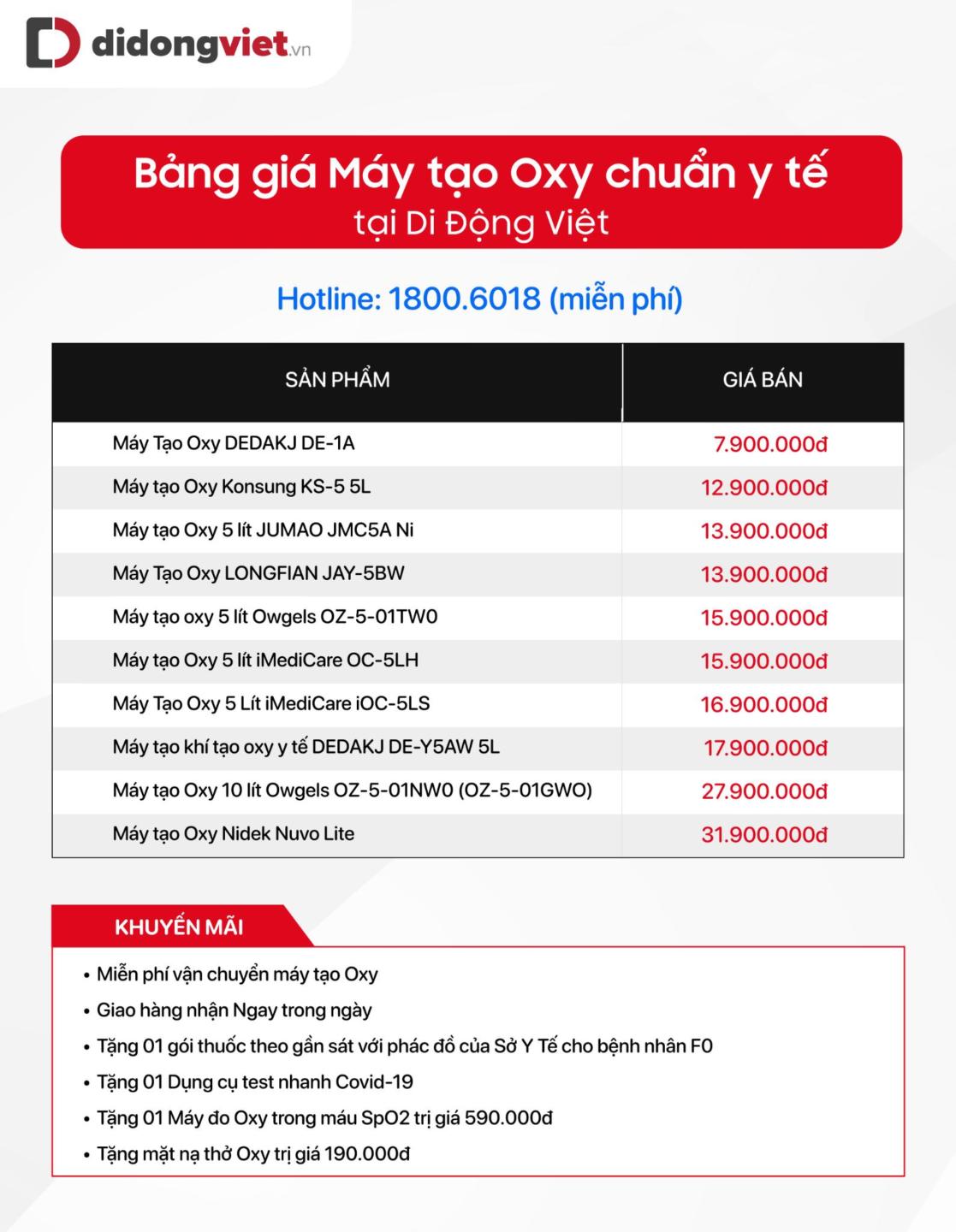 didongviet.vn

Bảng giá Máy tạo Oxy chuẩn y tế
tại Di Động Việt

Hotline: 1800.6018 (miễn phí)

| SẢN PHẨM | GIÁ BÁN |
|---|---|
| Máy Tạo Oxy DEDAKJ DE-1A | 7.900.000đ |
| Máy tạo Oxy Konsung KS-5 5L | 12.900.000đ |
| Máy tạo Oxy 5 lít JUMAO JMC5A Ni | 13.900.000đ |
| Máy Tạo Oxy LONGFIAN JAY-5BW | 13.900.000đ |
| Máy tạo oxy 5 lít Owgels OZ-5-01TW0 | 15.900.000đ |
| Máy tạo Oxy 5 lít iMediCare OC-5LH | 15.900.000đ |
| Máy Tạo Oxy 5 Lít iMediCare iOC-5LS | 16.900.000đ |
| Máy tạo khí tạo oxy y tế DEDAKJ DE-Y5AW 5L | 17.900.000đ |
| Máy tạo Oxy 10 lít Owgels OZ-5-01NW0 (OZ-5-01GWO) | 27.900.000đ |
| Máy tạo Oxy Nidek Nuvo Lite | 31.900.000đ |

KHUYẾN MÃI

• Miễn phí vận chuyển máy tạo Oxy
• Giao hàng nhận Ngay trong ngày
• Tặng 01 gói thuốc theo gần sát với phác đồ của Sở Y Tế cho bệnh nhân F0
• Tặng 01 Dụng cụ test nhanh Covid-19
• Tặng 01 Máy đo Oxy trong máu SpO2 trị giá 590.000đ
• Tặng mặt nạ thở Oxy trị giá 190.000đ